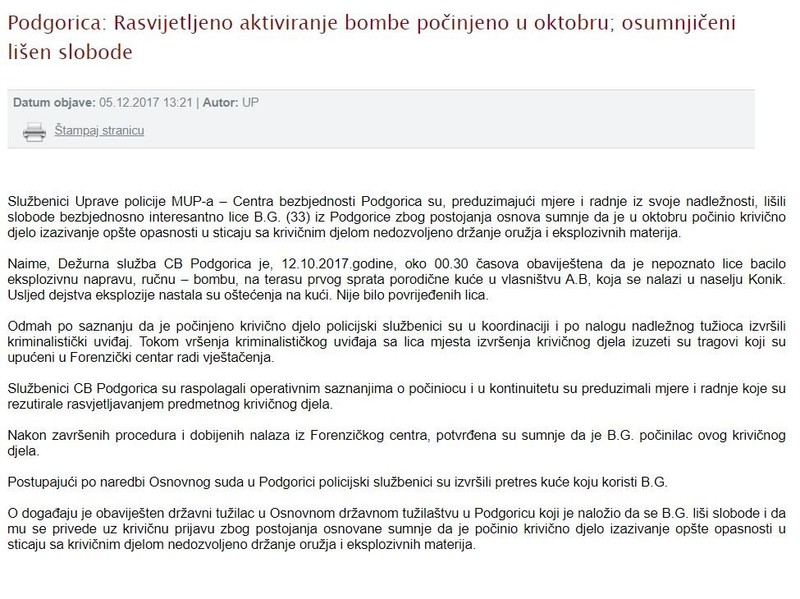 Podgorica: Rasvijetljeno aktiviranje bombe počinjeno u oktobru; osumnjičeni lišen slobode

Datum objave: 05.12.2017 13:21 | Autor: UP

Štampaj stranicu

Službenici Uprave policije MUP-a – Centra bezbjednosti Podgorica su, preduzimajući mjere i radnje iz svoje nadležnosti, lišili slobode bezbjednosno interesantno lice B.G. (33) iz Podgorice zbog postojanja osnova sumnje da je u oktobru počinio krivično djelo izazivanje opšte opasnosti u sticaju sa krivičnim djelom nedozvoljeno držanje oružja i eksplozivnih materija.

Naime, Dežurna služba CB Podgorica je, 12.10.2017.godine, oko 00.30 časova obaviještena da je nepoznato lice bacilo eksplozivnu napravu, ručnu – bombu, na terasu prvog sprata porodične kuće u vlasništvu A.B, koja se nalazi u naselju Konik. Usljed dejstva eksplozije nastala su oštećenja na kući. Nije bilo povrijeđenih lica.

Odmah po saznanju da je počinjeno krivično djelo policijski službenici su u koordinaciji i po nalogu nadležnog tužioca izvršili kriminalistički uviđaj. Tokom vršenja kriminalističkog uviđaja sa lica mjesta izvršenja krivičnog djela izuzeti su tragovi koji su upućeni u Forenzički centar radi vještačenja.

Službenici CB Podgorica su raspolagali operativnim saznanjima o počiniocu i u kontinuitetu su preduzimali mjere i radnje koje su rezutirale rasvjetljavanjem predmetnog krivičnog djela.

Nakon završenih procedura i dobijenih nalaza iz Forenzičkog centra, potvrđena su sumnje da je B.G. počinilac ovog krivičnog djela.

Postupajući po naredbi Osnovnog suda u Podgorici policijski službenici su izvršili pretres kuće koju koristi B.G.

O događaju je obaviješten državni tužilac u Osnovnom državnom tužilaštvu u Podgoricu koji je naložio da se B.G. liši slobode i da mu se privede uz krivičnu prijavu zbog postojanja osnovane sumnje da je počinio krivično djelo izazivanje opšte opasnosti u sticaju sa krivičnim djelom nedozvoljeno držanje oružja i eksplozivnih materija.